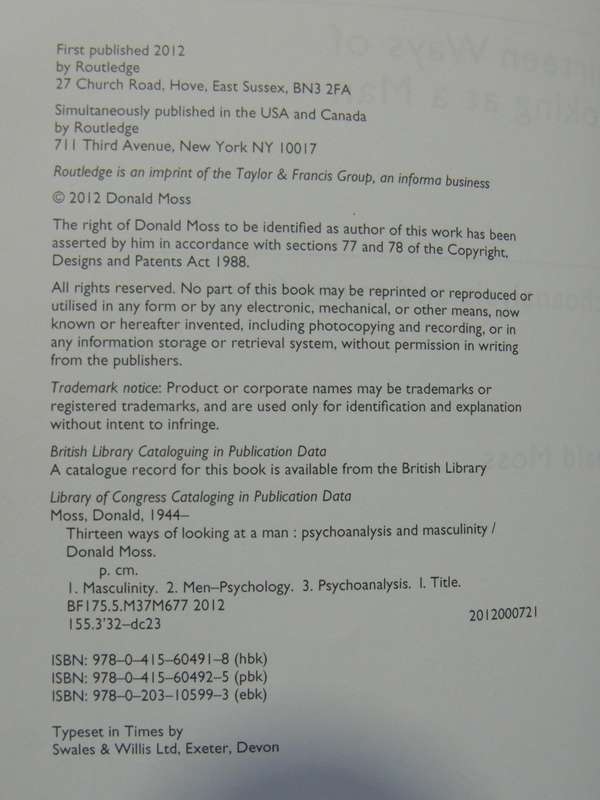 First published 2012
by Routledge
27 Church Road, Hove, East Sussex, BN3 2FA

Simultaneously published in the USA and Canada
by Routledge
711 Third Avenue, New York NY 10017

Routledge is an imprint of the Taylor & Francis Group, an informa business

© 2012 Donald Moss

The right of Donald Moss to be identified as author of this work has been asserted by him in accordance with sections 77 and 78 of the Copyright, Designs and Patents Act 1988.

All rights reserved. No part of this book may be reprinted or reproduced or utilised in any form or by any electronic, mechanical, or other means, now known or hereafter invented, including photocopying and recording, or in any information storage or retrieval system, without permission in writing from the publishers.

Trademark notice: Product or corporate names may be trademarks or registered trademarks, and are used only for identification and explanation without intent to infringe.

British Library Cataloguing in Publication Data
A catalogue record for this book is available from the British Library

Library of Congress Cataloging in Publication Data
Moss, Donald, 1944–
Thirteen ways of looking at a man : psychoanalysis and masculinity / Donald Moss.
p. cm.
1. Masculinity. 2. Men–Psychology. 3. Psychoanalysis. I. Title.
BF175.5.M37M677 2012
155.3'32–dc23
2012000721

ISBN: 978–0–415–60491–8 (hbk)
ISBN: 978–0–415–60492–5 (pbk)
ISBN: 978–0–203–10599–3 (ebk)

Typeset in Times by
Swales & Willis Ltd, Exeter, Devon